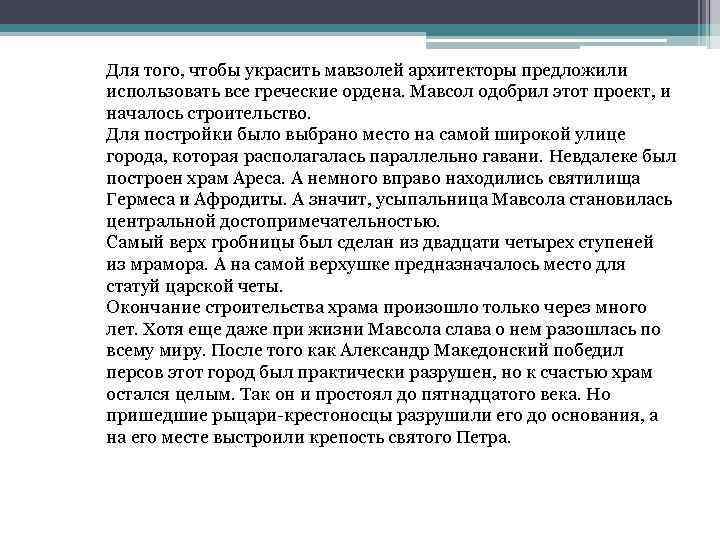 Для того, чтобы украсить мавзолей архитекторы предложили использовать все греческие ордена. Мавсол одобрил этот проект, и началось строительство.
Для постройки было выбрано место на самой широкой улице города, которая располагалась параллельно гавани. Невдалеке был построен храм Ареса. А немного вправо находились святилища Гермеса и Афродиты. А значит, усыпальница Мавсола становилась центральной достопримечательностью.
Самый верх гробницы был сделан из двадцати четырех ступеней из мрамора. А на самой верхушке предназначалось место для статуй царской четы.
Окончание строительства храма произошло только через много лет. Хотя еще даже при жизни Мавсола слава о нем разошлась по всему миру. После того как Александр Македонский победил персов этот город был практически разрушен, но к счастью храм остался целым. Так он и простоял до пятнадцатого века. Но пришедшие рыцари-крестоносцы разрушили его до основания, а на его месте выстроили крепость святого Петра.